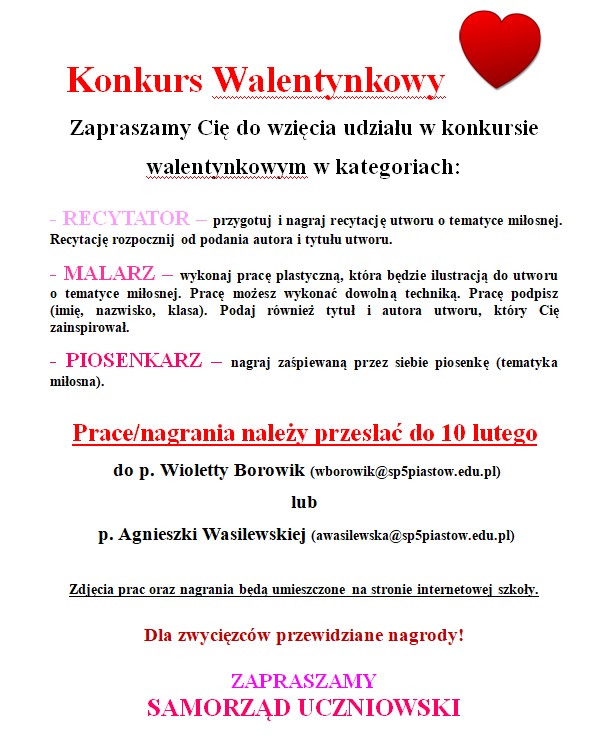 Konkurs Walentynkowy

Zapraszamy Cię do wzięcia udziału w konkursie walentynkowym w kategoriach:

- RECYTATOR – przygotuj i nagraj recytację utworu o tematyce miłosnej. Recytację rozpocznij od podania autora i tytułu utworu.

- MALARZ – wykonaj pracę plastyczną, która będzie ilustracją do utworu o tematyce miłosnej. Pracę możesz wykonać dowolną techniką. Pracę podpisz (imię, nazwisko, klasa). Podaj również tytuł i autora utworu, który Cię zainspirował.

- PIOSENKARZ – nagraj zaśpiewaną przez siebie piosenkę (tematyka miłosna).

Prace/nagrania należy przesłać do 10 lutego

do p. Wioletty Borowik (wborowik@sp5piastow.edu.pl)

lub

p. Agnieszki Wasilewskiej (awasilewska@sp5piastow.edu.pl)

Zdjęcia prac oraz nagrania będą umieszczone na stronie internetowej szkoły.

Dla zwycięzców przewidziane nagrody!

ZAPRASZAMY
SAMORZĄD UCZNIOWSKI